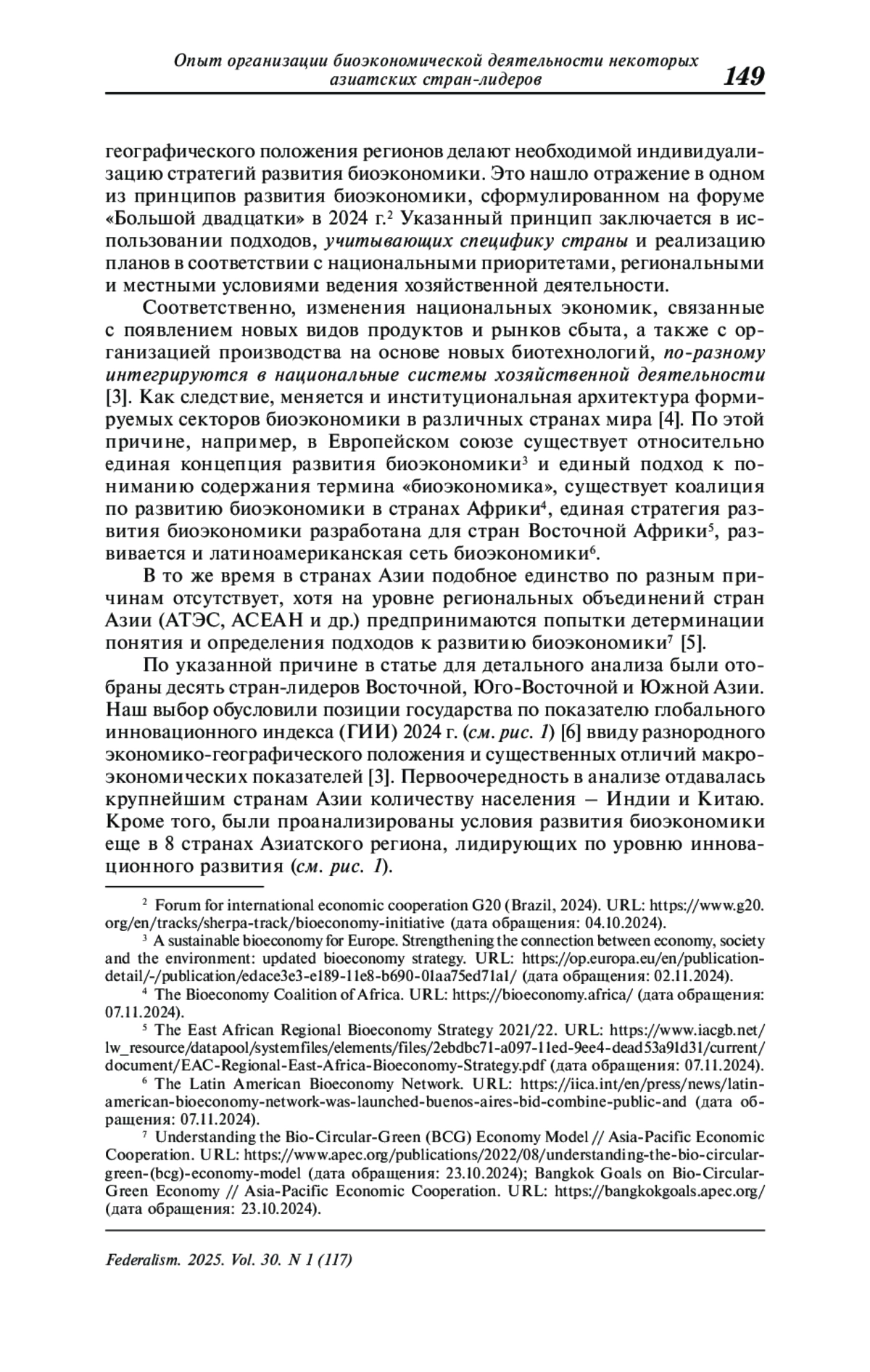 Опыт организации биоэкономической деятельности некоторых азиатских стран-лидеров 149

географического положения регионов делают необходимой индивидуализацию стратегий развития биоэкономики. Это нашло отражение в одном из принципов развития биоэкономики, сформулированном на форуме «Большой двадцатки» в 2024 г.$^2$ Указанный принцип заключается в использовании подходов, учитывающих специфику страны и реализацию планов в соответствии с национальными приоритетами, региональными и местными условиями ведения хозяйственной деятельности.

Соответственно, изменения национальных экономик, связанные с появлением новых видов продуктов и рынков сбыта, а также с организацией производства на основе новых биотехнологий, по-разному интегрируются в национальные системы хозяйственной деятельности [3]. Как следствие, меняется и институциональная архитектура формируемых секторов биоэкономики в различных странах мира [4]. По этой причине, например, в Европейском союзе существует относительно единая концепция развития биоэкономики$^3$ и единый подход к пониманию содержания термина «биоэкономика», существует коалиция по развитию биоэкономики в странах Африки$^4$, единая стратегия развития биоэкономики разработана для стран Восточной Африки$^5$, развивается и латиноамериканская сеть биоэкономики$^6$.

В то же время в странах Азии подобное единство по разным причинам отсутствует, хотя на уровне региональных объединений стран Азии (АТЭС, АСЕАН и др.) предпринимаются попытки детерминации понятия и определения подходов к развитию биоэкономики$^7$ [5].

По указанной причине в статье для детального анализа были отобраны десять стран-лидеров Восточной, Юго-Восточной и Южной Азии. Наш выбор обусловили позиции государства по показателю глобального инновационного индекса (ГИИ) 2024 г. (см. рис. 1) [6] ввиду разнородного экономико-географического положения и существенных отличий макроэкономических показателей [3]. Первоочередность в анализе отдавалась крупнейшим странам Азии количеству населения – Индии и Китаю. Кроме того, были проанализированы условия развития биоэкономики еще в 8 странах Азиатского региона, лидирующих по уровню инновационного развития (см. рис. 1).

$^2$ Forum for international economic cooperation G20 (Brazil, 2024). URL: https://www.g20.org/en/tracks/sherpa-track/bioeconomy-initiative (дата обращения: 04.10.2024).

$^3$ A sustainable bioeconomy for Europe. Strengthening the connection between economy, society and the environment: updated bioeconomy strategy. URL: https://op.europa.eu/en/publication-detail/-/publication/edace3e3-e189-11e8-b690-01aa75ed71a1/ (дата обращения: 02.11.2024).

$^4$ The Bioeconomy Coalition of Africa. URL: https://bioeconomy.africa/ (дата обращения: 07.11.2024).

$^5$ The East African Regional Bioeconomy Strategy 2021/22. URL: https://www.iacgb.net/lw_resource/datapool/systemfiles/elements/files/2ebdbc71-a097-11ed-9ee4-dead53a91d31/current/document/EAC-Regional-East-Africa-Bioeconomy-Strategy.pdf (дата обращения: 07.11.2024).

$^6$ The Latin American Bioeconomy Network. URL: https://iica.int/en/press/news/latin-american-bioeconomy-network-was-launched-buenos-aires-bid-combine-public-and (дата обращения: 07.11.2024).

$^7$ Understanding the Bio-Circular-Green (BCG) Economy Model // Asia-Pacific Economic Cooperation. URL: https://www.apec.org/publications/2022/08/understanding-the-bio-circular-green-(bcg)-economy-model (дата обращения: 23.10.2024); Bangkok Goals on Bio-Circular-Green Economy // Asia-Pacific Economic Cooperation. URL: https://bangkokgoals.apec.org/ (дата обращения: 23.10.2024).

Federalism. 2025. Vol. 30. N 1 (117)